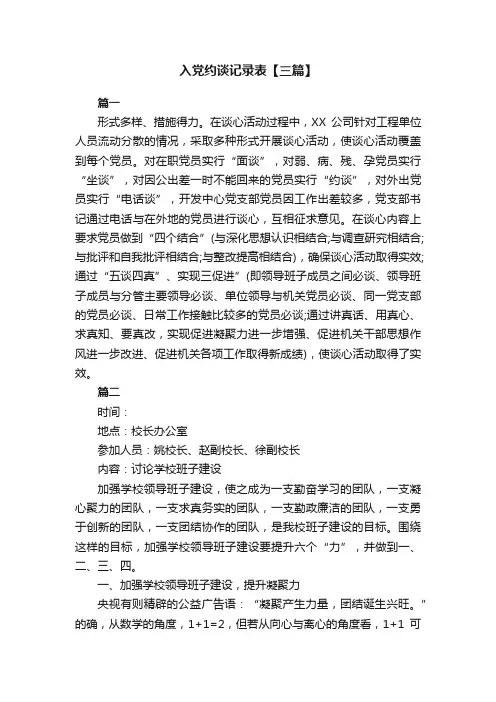 入党约谈记录表【三篇】

篇一

形式多样、措施得力。在谈心活动过程中，XX 公司针对工程单位人员流动分散的情况，采取多种形式开展谈心活动，使谈心活动覆盖到每个党员。对在职党员实行“面谈”，对弱、病、残、孕党员实行“坐谈”，对因公出差一时不能回来的党员实行“约谈”，对外出党员实行“电话谈”，开发中心党支部党员因工作出差较多，党支部书记通过电话与在外地的党员进行谈心，互相征求意见。在谈心内容上要求党员做到“四个结合”(与深化思想认识相结合;与调查研究相结合;与批评和自我批评相结合;与整改提高相结合)，确保谈心活动取得实效;通过“五谈四真”、实现三促进”(即领导班子成员之间必谈、领导班子成员与分管主要领导必谈、单位领导与机关党员必谈、同一党支部的党员必谈、日常工作接触比较多的党员必谈;通过讲真话、用真心、求真知、要真改，实现促进凝聚力进一步增强、促进机关干部思想作风进一步改进、促进机关各项工作取得新成绩)，使谈心活动取得了实效。

篇二

时间：

地点：校长办公室

参加人员：姚校长、赵副校长、徐副校长

内容：讨论学校班子建设

加强学校领导班子建设，使之成为一支勤奋学习的团队，一支凝心聚力的团队，一支求真务实的团队，一支勤政廉洁的团队，一支勇于创新的团队，一支团结协作的团队，是我校班子建设的目标。围绕这样的目标，加强学校领导班子建设要提升六个“力”，并做到一、二、三、四。

一、加强学校领导班子建设，提升凝聚力

央视有则精辟的公益广告语：“凝聚产生力量，团结诞生兴旺。”的确，从数学的角度，1+1=2，但若从向心与离心的角度看，1+1 可